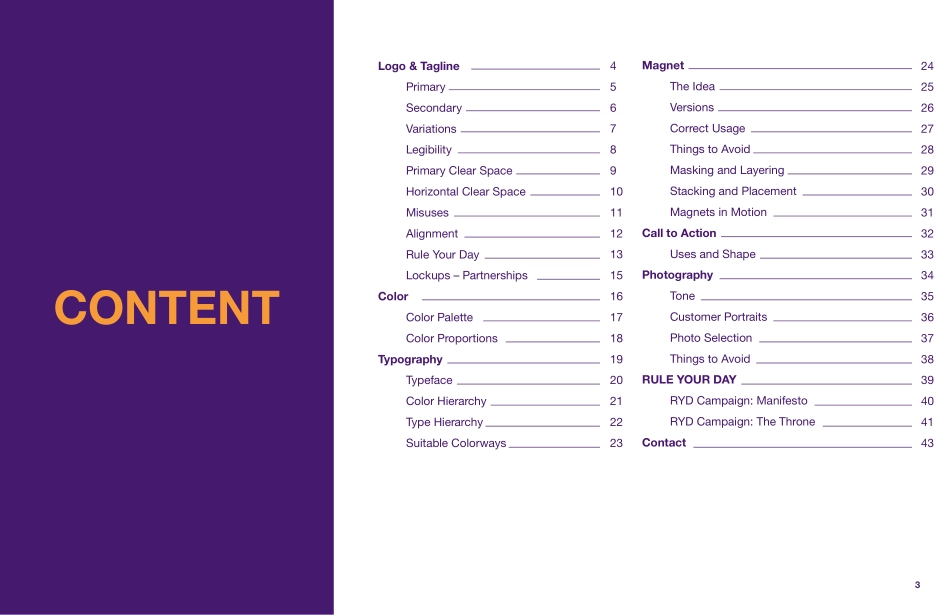 CONTENT

Logo & Tagline 4
Primary 5
Secondary 6
Variations 7
Legibility 8
Primary Clear Space 9
Horizontal Clear Space 10
Misuses 11
Alignment 12
Rule Your Day 13
Lockups – Partnerships 15
Color 16
Color Palette 17
Color Proportions 18
Typography 19
Typeface 20
Color Hierarchy 21
Type Hierarchy 22
Suitable Colorways 23

Magnet 24
The Idea 25
Versions 26
Correct Usage 27
Things to Avoid 28
Masking and Layering 29
Stacking and Placement 30
Magnets in Motion 31
Call to Action 32
Uses and Shape 33
Photography 34
Tone 35
Customer Portraits 36
Photo Selection 37
Things to Avoid 38
RULE YOUR DAY 39
RYD Campaign: Manifesto 40
RYD Campaign: The Throne 41
Contact 43

3